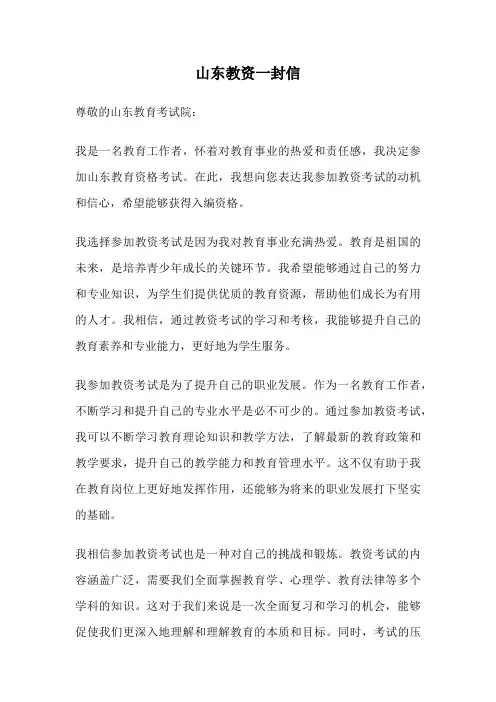 山东教资一封信

尊敬的山东教育考试院：

我是一名教育工作者，怀着对教育事业的热爱和责任感，我决定参加山东教育资格考试。在此，我想向您表达我参加教资考试的动机和信心，希望能够获得入编资格。

我选择参加教资考试是因为我对教育事业充满热爱。教育是祖国的未来，是培养青少年成长的关键环节。我希望能够通过自己的努力和专业知识，为学生们提供优质的教育资源，帮助他们成长为有用的人才。我相信，通过教资考试的学习和考核，我能够提升自己的教育素养和专业能力，更好地为学生服务。

我参加教资考试是为了提升自己的职业发展。作为一名教育工作者，不断学习和提升自己的专业水平是必不可少的。通过参加教资考试，我可以不断学习教育理论知识和教学方法，了解最新的教育政策和教学要求，提升自己的教学能力和教育管理水平。这不仅有助于我在教育岗位上更好地发挥作用，还能够为将来的职业发展打下坚实的基础。

我相信参加教资考试也是一种对自己的挑战和锻炼。教资考试的内容涵盖广泛，需要我们全面掌握教育学、心理学、教育法律等多个学科的知识。这对于我们来说是一次全面复习和学习的机会，能够促使我们更深入地理解和理解教育的本质和目标。同时，考试的压